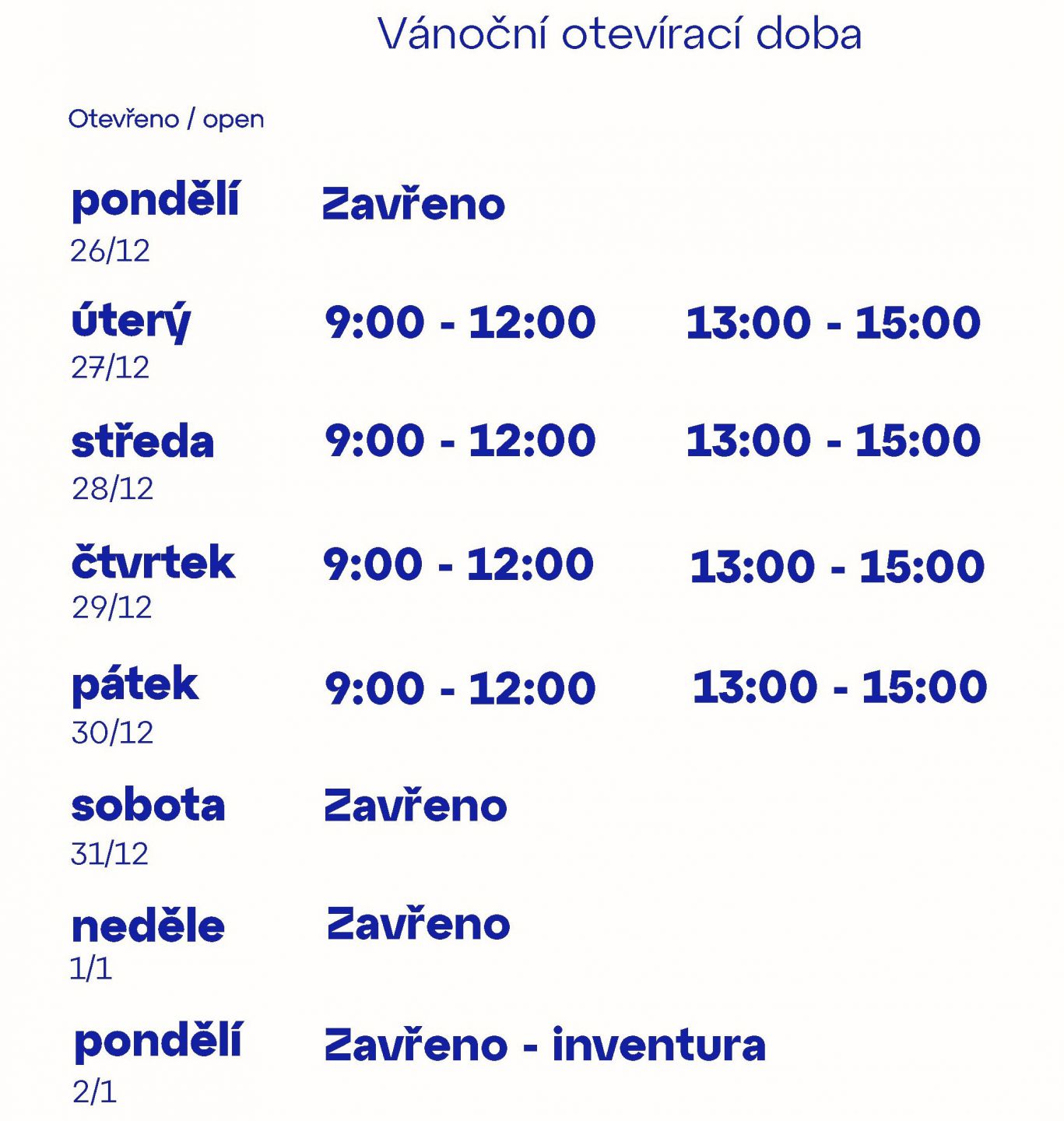 Vánoční otevírací doba

Otevřeno / open

pondělí 26/12 Zavřeno

úterý 27/12 9:00 - 12:00 13:00 - 15:00

středa 28/12 9:00 - 12:00 13:00 - 15:00

čtvrtek 29/12 9:00 - 12:00 13:00 - 15:00

pátek 30/12 9:00 - 12:00 13:00 - 15:00

sobota 31/12 Zavřeno

neděle 1/1 Zavřeno

pondělí 2/1 Zavřeno - inventura